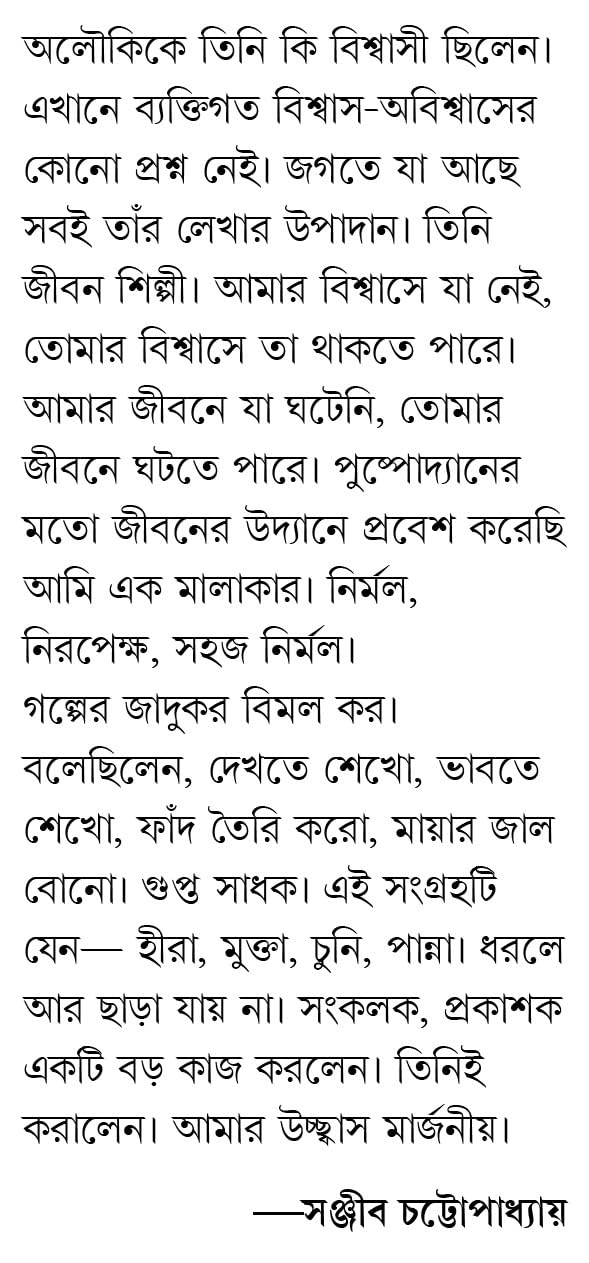 অলৌকিকে তিনি কি বিশ্বাসী ছিলেন। এখানে ব্যক্তিগত বিশ্বাস-অবিশ্বাসের কোনো প্রশ্ন নেই। জগতে যা আছে সবই তাঁর লেখার উপাদান। তিনি জীবন শিল্পী। আমার বিশ্বাসে যা নেই, তোমার বিশ্বাসে তা থাকতে পারে। আমার জীবনে যা ঘটেনি, তোমার জীবনে ঘটতে পারে। পুষ্পোদ্যানের মতো জীবনের উদ্যানে প্রবেশ করেছি আমি এক মালাকার। নির্মল, নিরপেক্ষ, সহজ নির্মল।
গল্পের জাদুকর বিমল কর। বলেছিলেন, দেখতে শেখো, ভাবতে শেখো, ফাঁদ তৈরি করো, মায়ার জাল বোনো। গুপ্ত সাধক। এই সংগ্রহটি যেন— হীরা, মুক্তা, চুনি, পান্না। ধরলে আর ছাড়া যায় না। সংকলক, প্রকাশক একটি বড় কাজ করলেন। তিনিই করালেন। আমার উচ্ছ্বাস মার্জনীয়।

—সঞ্জীব চট্টোপাধ্যায়